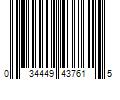 0 34449 43761 5